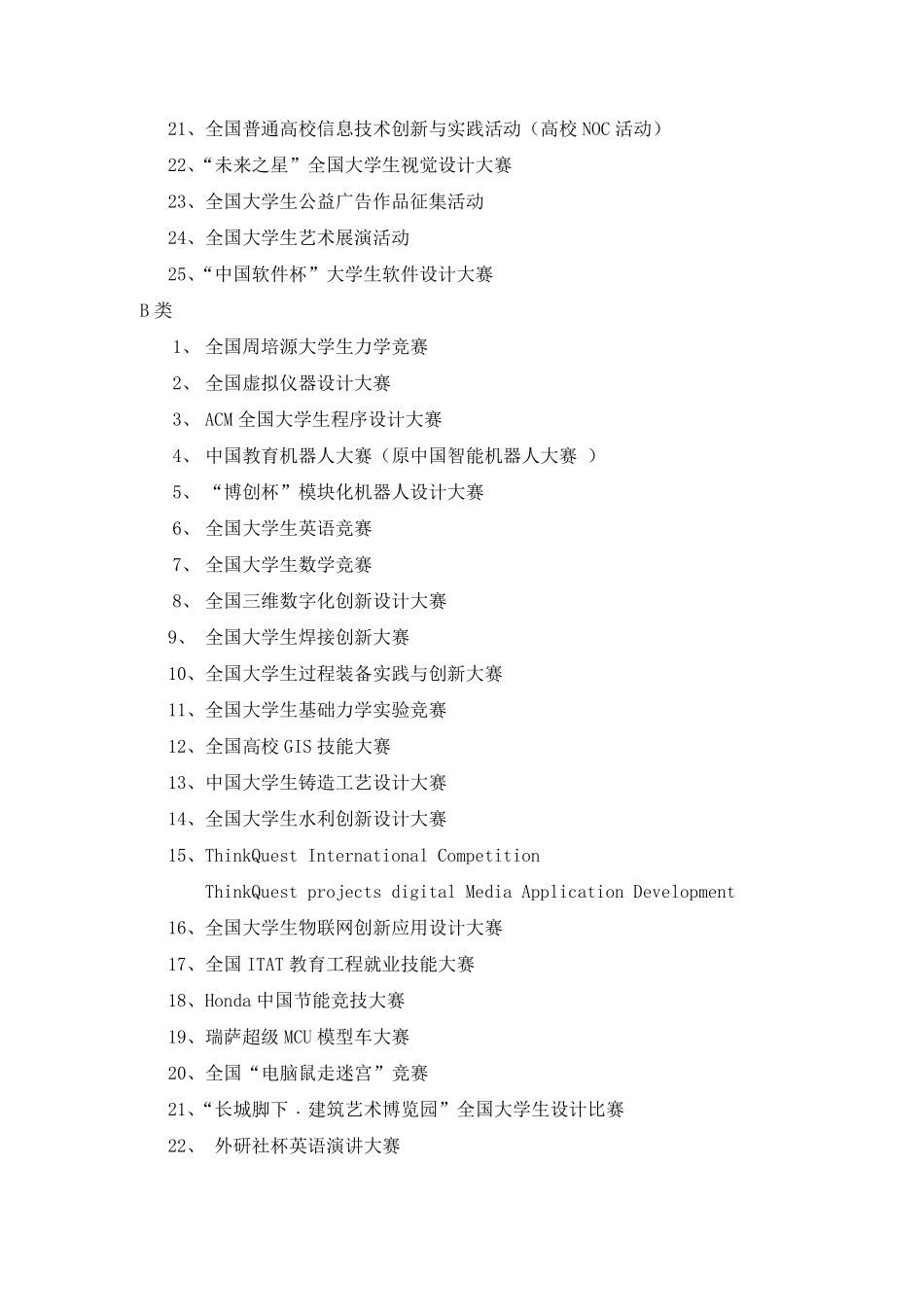 21、全国普通高校信息技术创新与实践活动（高校 NOC 活动）
22、“未来之星”全国大学生视觉设计大赛
23、全国大学生公益广告作品征集活动
24、全国大学生艺术展演活动
25、“中国软件杯”大学生软件设计大赛
B 类
1、 全国周培源大学生力学竞赛
2、 全国虚拟仪器设计大赛
3、 ACM 全国大学生程序设计大赛
4、 中国教育机器人大赛（原中国智能机器人大赛 ）
5、 “博创杯”模块化机器人设计大赛
6、 全国大学生英语竞赛
7、 全国大学生数学竞赛
8、 全国三维数字化创新设计大赛
9、 全国大学生焊接创新大赛
10、全国大学生过程装备实践与创新大赛
11、全国大学生基础力学实验竞赛
12、全国高校 GIS 技能大赛
13、中国大学生铸造工艺设计大赛
14、全国大学生水利创新设计大赛
15、ThinkQuest International Competition
ThinkQuest projects digital Media Application Development
16、全国大学生物联网创新应用设计大赛
17、全国 ITAT 教育工程就业技能大赛
18、Honda 中国节能竞技大赛
19、瑞萨超级 MCU 模型车大赛
20、全国“电脑鼠走迷宫”竞赛
21、“长城脚下．建筑艺术博览园”全国大学生设计比赛
22、 外研社杯英语演讲大赛